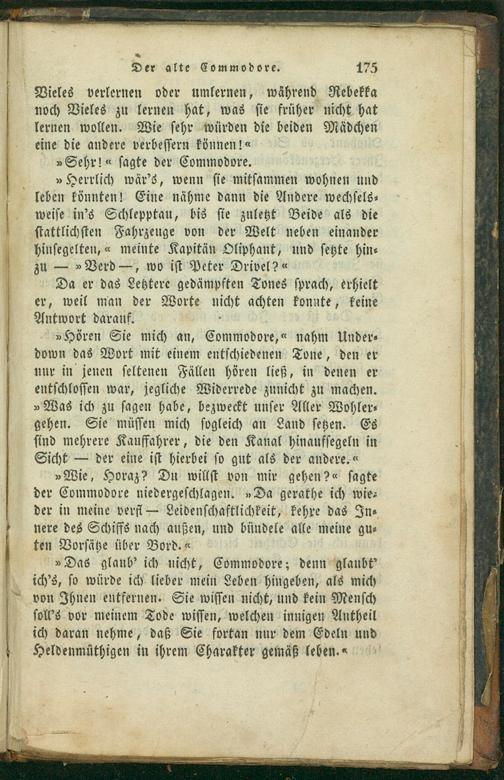 Der alte Commodore. 175

Vieles verlernen oder umlernen, während Rebekka noch Vieles zu lernen hat, was sie früher nicht hat lernen wollen. Wie sehr würden die beiden Mädchen eine die andere verbessern können!«

»Sehr!« sagte der Commodore.

»Herrlich wär's, wenn sie mitsammen wohnen und leben könnten! Eine nähme dann die Andere wechselsweise in's Schlepptau, bis sie zuletzt Beide als die stattlichsten Fahrzeuge von der Welt neben einander hinsegelten,« meinte Kapitän Oliphant, und setzte hinzu — »Verd—, wo ist Peter Drivel?«

Da er das Letztere gedämpften Tones sprach, erhielt er, weil man der Worte nicht achten konnte, keine Antwort darauf.

»Hören Sie mich an, Commodore,« nahm Underdown das Wort mit einem entschiedenen Tone, den er nur in jenen seltenen Fällen hören ließ, in denen er entschlossen war, jegliche Widerrede zunicht zu machen. »Was ich zu sagen habe, bezweckt unser Aller Wohlergehen. Sie müssen mich sogleich an Land setzen. Es sind mehrere Kauffahrer, die den Kanal hinaufsegeln in Sicht — der eine ist hierbei so gut als der andere.«

»Wie, Horaz? Du willst von mir gehen?« sagte der Commodore niedergeschlagen. »Da gerathe ich wieder in meine verfl— Leidenschaftlichkeit, kehre das Innere des Schiffs nach außen, und bündele alle meine guten Vorsätze über Bord.«

»Das glaub' ich nicht, Commodore; denn glaubt' ich's, so würde ich lieber mein Leben hingeben, als mich von Ihnen entfernen. Sie wissen nicht, und kein Mensch soll's vor meinem Tode wissen, welchen innigen Antheil ich daran nehme, daß Sie fortan nur dem Edeln und Heldenmüthigen in ihrem Charakter gemäß leben.«